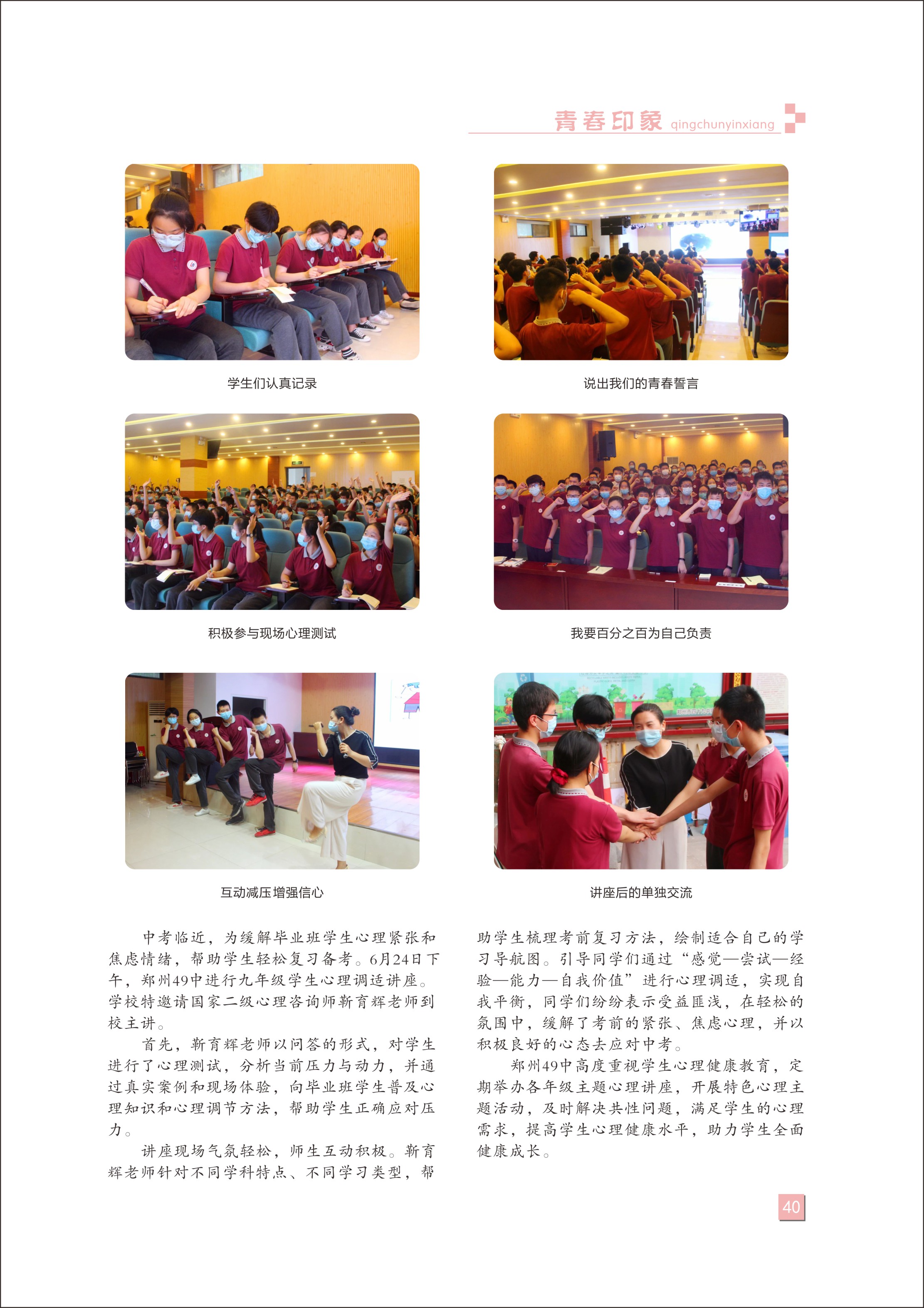 青春印象 qingchunyinxiang

学生们认真记录

说出我们的青春誓言

积极参与现场心理测试

我要百分之百为自己负责

互动减压增强信心

讲座后的单独交流

中考临近，为缓解毕业班学生心理紧张和焦虑情绪，帮助学生轻松复习备考。6月24日下午，郑州49中进行九年级学生心理调适讲座。学校特邀请国家二级心理咨询师靳育辉老师到校主讲。

首先，靳育辉老师以问答的形式，对学生进行了心理测试，分析当前压力与动力，并通过真实案例和现场体验，向毕业班学生普及心理知识和心理调节方法，帮助学生正确应对压力。

讲座现场气氛轻松，师生互动积极。靳育辉老师针对不同学科特点、不同学习类型，帮助学生梳理考前复习方法，绘制适合自己的学习导航图。引导同学们通过“感觉—尝试—经验—能力—自我价值”进行心理调适，实现自我平衡，同学们纷纷表示受益匪浅，在轻松的氛围中，缓解了考前的紧张、焦虑心理，并以积极良好的心态去应对中考。

郑州49中高度重视学生心理健康教育，定期举办各年级主题心理讲座，开展特色心理主题活动，及时解决共性问题，满足学生的心理需求，提高学生心理健康水平，助力学生全面健康成长。

40